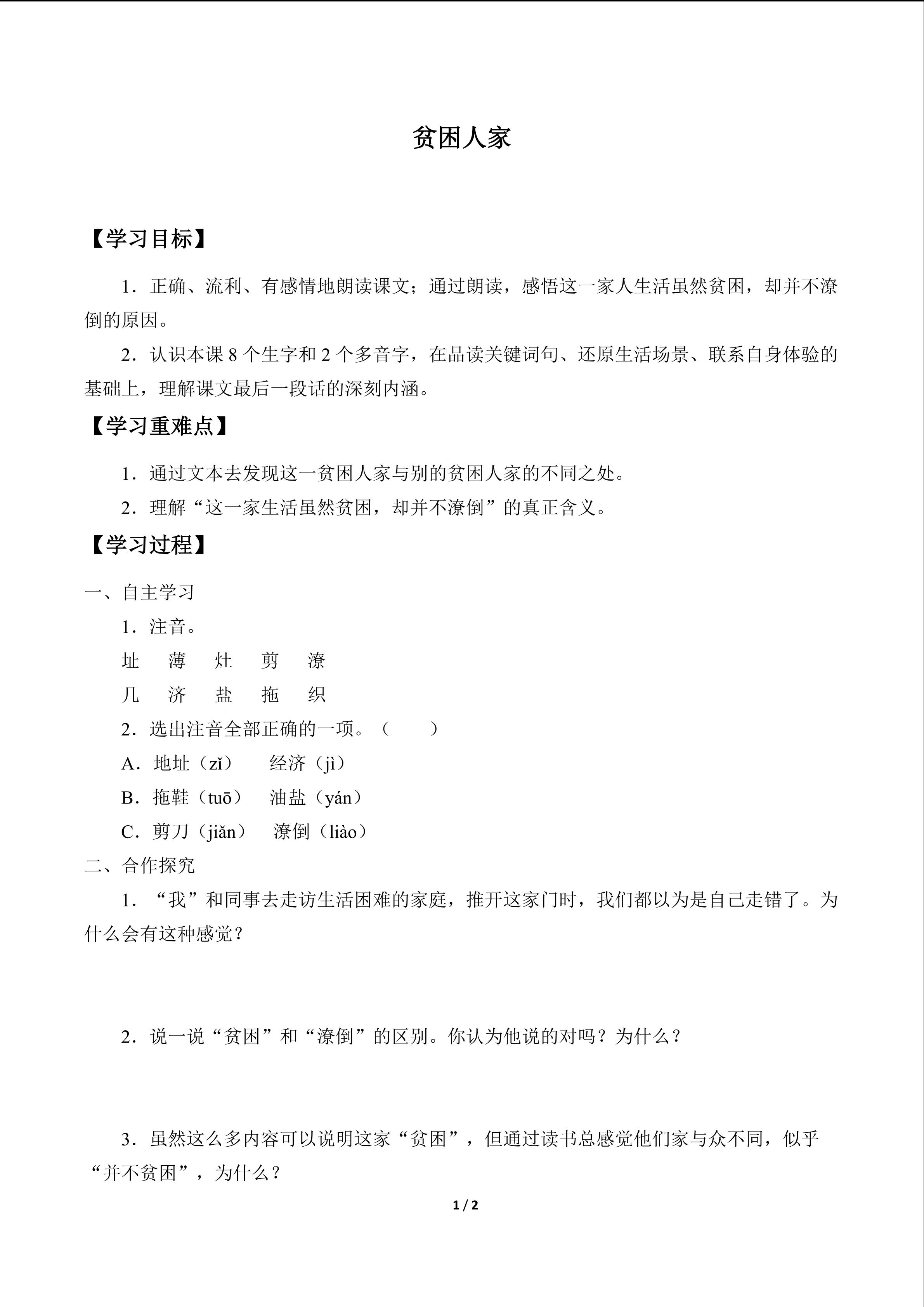 贫困人家

【学习目标】

1．正确、流利、有感情地朗读课文；通过朗读，感悟这一家人生活虽然贫困，却并不潦倒的原因。

2．认识本课 8 个生字和 2 个多音字，在品读关键词句、还原生活场景、联系自身体验的基础上，理解课文最后一段话的深刻内涵。

【学习重难点】

1．通过文本去发现这一贫困人家与别的贫困人家的不同之处。

2．理解“这一家生活虽然贫困，却并不潦倒”的真正含义。

【学习过程】

一、自主学习

1．注音。

址　薄　灶　剪　潦

几　济　盐　拖　织

2．选出注音全部正确的一项。（　　）

A．地址（zǐ）　经济（jì）

B．拖鞋（tuō）　油盐（yán）

C．剪刀（jiǎn）　潦倒（liào）

二、合作探究

1．“我”和同事去走访生活困难的家庭，推开这家门时，我们都以为是自己走错了。为什么会有这种感觉？

2．说一说“贫困”和“潦倒”的区别。你认为他说的对吗？为什么？

3．虽然这么多内容可以说明这家“贫困”，但通过读书总感觉他们家与众不同，似乎“并不贫困”，为什么？

1 / 2